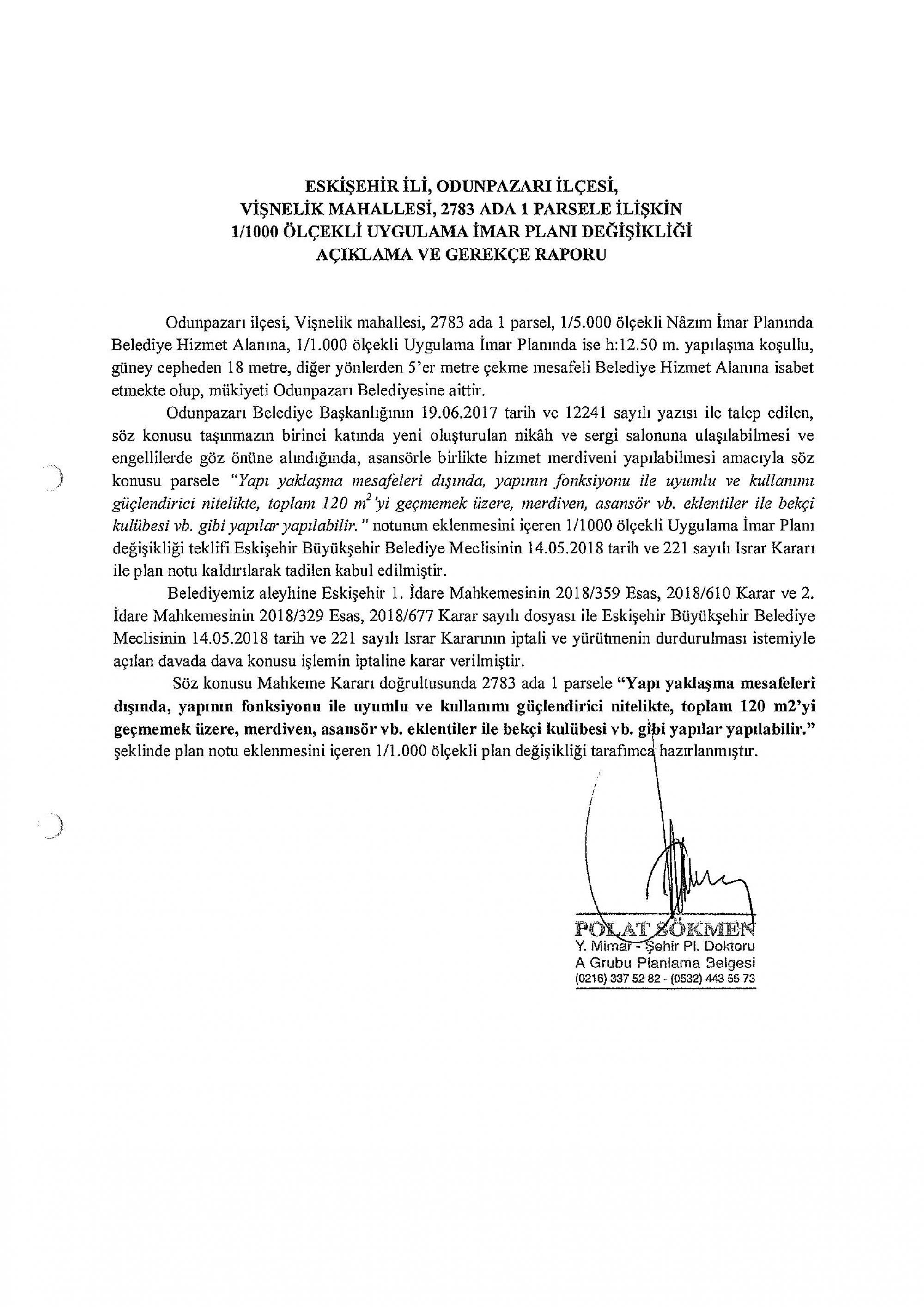 ESKİŞEHİR İLİ, ODUNPAZARI İLÇESİ,
VİŞNELİK MAHALLESİ, 2783 ADA 1 PARSELE İLİŞKİN
1/1000 ÖLÇEKLİ UYGULAMA İMAR PLANI DEĞİŞİKLİĞİ
AÇIKLAMA VE GEREKÇE RAPORU

Odunpazarı ilçesi, Vişnelik mahallesi, 2783 ada 1 parsel, 1/5.000 ölçekli Nâzım İmar Planında Belediye Hizmet Alanına, 1/1.000 ölçekli Uygulama İmar Planında ise h:12.50 m. yapılaşma koşullu, güney cepheden 18 metre, diğer yönlerden 5'er metre çekme mesafeli Belediye Hizmet Alanına isabet etmekte olup, mükiyeti Odunpazarı Belediyesine aittir.

Odunpazarı Belediye Başkanlığının 19.06.2017 tarih ve 12241 sayılı yazısı ile talep edilen, söz konusu taşınmazın birinci katında yeni oluşturulan nikâh ve sergi salonuna ulaşılabilmesi ve engellilerde göz önüne alındığında, asansörle birlikte hizmet merdiveni yapılabilmesi amacıyla söz konusu parsele "Yapı yaklaşma mesafeleri dışında, yapının fonksiyonu ile uyumlu ve kullanımı güçlendirici nitelikte, toplam 120 $m^2$'yi geçmemek üzere, merdiven, asansör vb. eklentiler ile bekçi kulübesi vb. gibi yapılar yapılabilir." notunun eklenmesini içeren 1/1000 ölçekli Uygulama İmar Planı değişikliği teklifi Eskişehir Büyükşehir Belediye Meclisinin 14.05.2018 tarih ve 221 sayılı Israr Kararı ile plan notu kaldırılarak tadilen kabul edilmiştir.

Belediyemiz aleyhine Eskişehir 1. İdare Mahkemesinin 2018/359 Esas, 2018/610 Karar ve 2. İdare Mahkemesinin 2018/329 Esas, 2018/677 Karar sayılı dosyası ile Eskişehir Büyükşehir Belediye Meclisinin 14.05.2018 tarih ve 221 sayılı Israr Kararının iptali ve yürütmenin durdurulması istemiyle açılan davada dava konusu işlemin iptaline karar verilmiştir.

Söz konusu Mahkeme Kararı doğrultusunda 2783 ada 1 parsele "Yapı yaklaşma mesafeleri dışında, yapının fonksiyonu ile uyumlu ve kullanımı güçlendirici nitelikte, toplam 120 m2'yi geçmemek üzere, merdiven, asansör vb. eklentiler ile bekçi kulübesi vb. gibi yapılar yapılabilir." şeklinde plan notu eklenmesini içeren 1/1.000 ölçekli plan değişikliği tarafımca hazırlanmıştır.

POLAT SÖKMEN
Y. Mimar - Şehir Pl. Doktoru
A Grubu Planlama Belgesi
(0216) 337 52 82 - (0532) 443 55 73